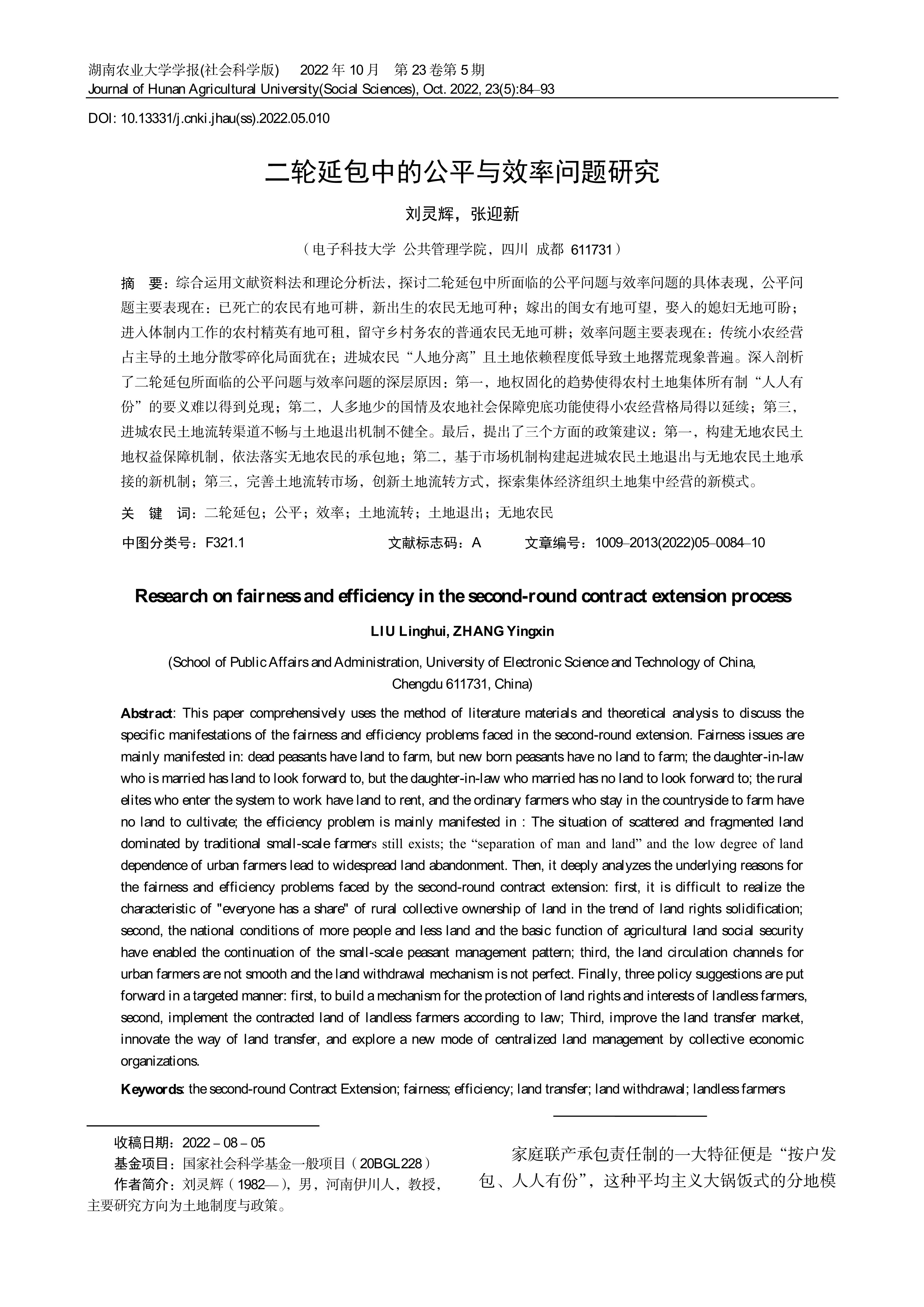 湖南农业大学学报(社会科学版)　2022 年 10 月　第 23 卷第 5 期
Journal of Hunan Agricultural University(Social Sciences), Oct. 2022, 23(5):84–93

DOI: 10.13331/j.cnki.jhau(ss).2022.05.010

二轮延包中的公平与效率问题研究

刘灵辉，张迎新

（电子科技大学 公共管理学院，四川 成都 611731）

摘　要：综合运用文献资料法和理论分析法，探讨二轮延包中所面临的公平问题与效率问题的具体表现，公平问题主要表现在：已死亡的农民有地可耕，新出生的农民无地可种；嫁出的闺女有地可望，娶入的媳妇无地可盼；进入体制内工作的农村精英有地可租，留守乡村务农的普通农民无地可耕；效率问题主要表现在：传统小农经营占主导的土地分散零碎化局面犹在；进城农民“人地分离”且土地依赖程度低导致土地撂荒现象普遍。深入剖析了二轮延包所面临的公平问题与效率问题的深层原因：第一，地权固化的趋势使得农村土地集体所有制“人人有份”的要义难以得到兑现；第二，人多地少的国情及农地社会保障兜底功能使得小农经营格局得以延续；第三，进城农民土地流转渠道不畅与土地退出机制不健全。最后，提出了三个方面的政策建议：第一，构建无地农民土地权益保障机制，依法落实无地农民的承包地；第二，基于市场机制构建起进城农民土地退出与无地农民土地承接的新机制；第三，完善土地流转市场，创新土地流转方式，探索集体经济组织土地集中经营的新模式。

关　键　词：二轮延包；公平；效率；土地流转；土地退出；无地农民

中图分类号：F321.1　　文献标志码：A　　文章编号：1009–2013(2022)05–0084–10

Research on fairness and efficiency in the second-round contract extension process

LIU Linghui, ZHANG Yingxin

(School of Public Affairs and Administration, University of Electronic Science and Technology of China, Chengdu 611731, China)

Abstract: This paper comprehensively uses the method of literature materials and theoretical analysis to discuss the specific manifestations of the fairness and efficiency problems faced in the second-round extension. Fairness issues are mainly manifested in: dead peasants have land to farm, but new born peasants have no land to farm; the daughter-in-law who is married has land to look forward to, but the daughter-in-law who married has no land to look forward to; the rural elites who enter the system to work have land to rent, and the ordinary farmers who stay in the countryside to farm have no land to cultivate; the efficiency problem is mainly manifested in : The situation of scattered and fragmented land dominated by traditional small-scale farmers still exists; the “separation of man and land” and the low degree of land dependence of urban farmers lead to widespread land abandonment. Then, it deeply analyzes the underlying reasons for the fairness and efficiency problems faced by the second-round contract extension: first, it is difficult to realize the characteristic of "everyone has a share" of rural collective ownership of land in the trend of land rights solidification; second, the national conditions of more people and less land and the basic function of agricultural land social security have enabled the continuation of the small-scale peasant management pattern; third, the land circulation channels for urban farmers are not smooth and the land withdrawal mechanism is not perfect. Finally, three policy suggestions are put forward in a targeted manner: first, to build a mechanism for the protection of land rights and interests of landless farmers, second, implement the contracted land of landless farmers according to law; Third, improve the land transfer market, innovate the way of land transfer, and explore a new mode of centralized land management by collective economic organizations.

Keywords: the second-round Contract Extension; fairness; efficiency; land transfer; land withdrawal; landless farmers

收稿日期：2022 – 08 – 05
基金项目：国家社会科学基金一般项目（20BGL228）
作者简介：刘灵辉（1982—），男，河南伊川人，教授，主要研究方向为土地制度与政策。

家庭联产承包责任制的一大特征便是“按户发包、人人有份”，这种平均主义大锅饭式的分地模